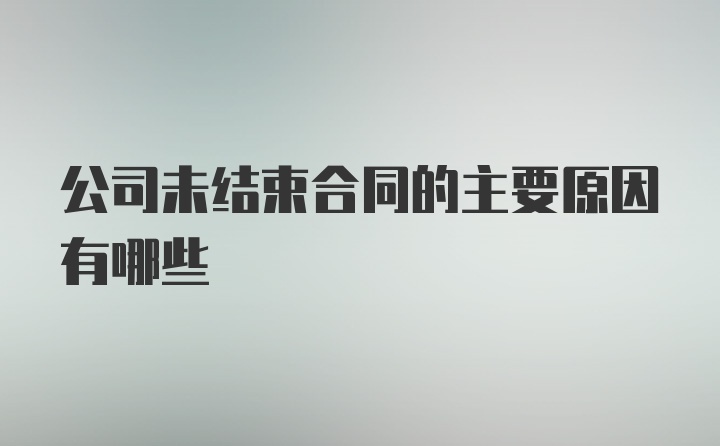 公司未结束合同的主要原因有哪些